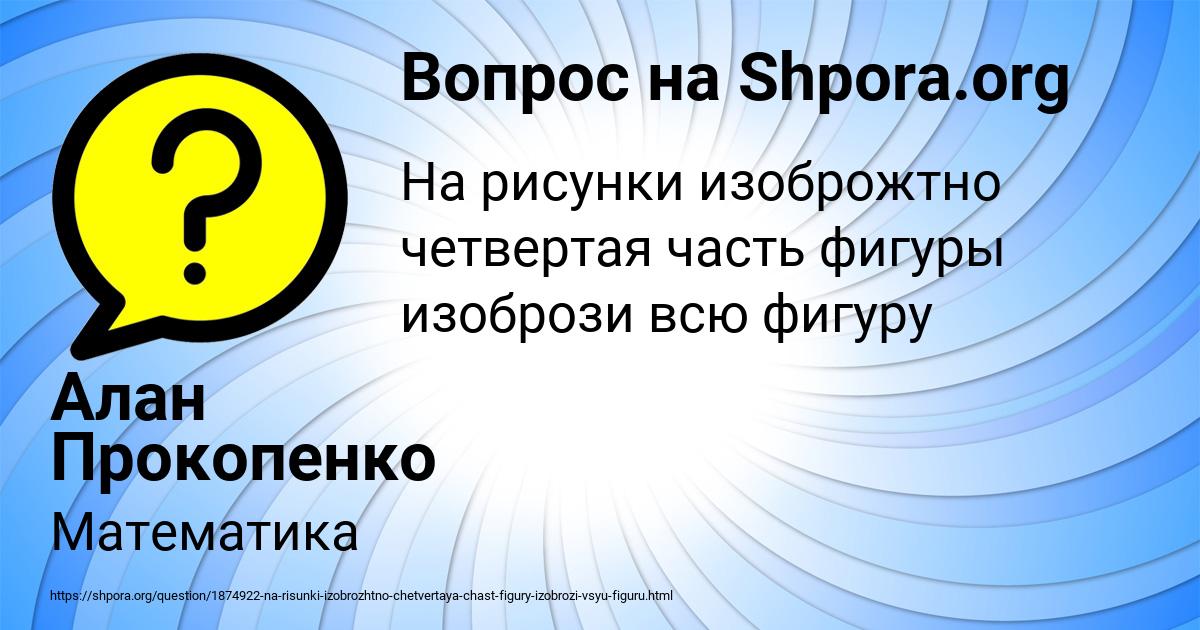 Вопрос на Shpora.org

На рисунки изоброжтно четвертая часть фигуры изобрози всю фигуру

Алан Прокопенко

Математика

https://shpora.org/question/1874922-na-risunki-izobrozhtno-chetvertaya-chast-figury-izobrozi-vsyu-figuru.html